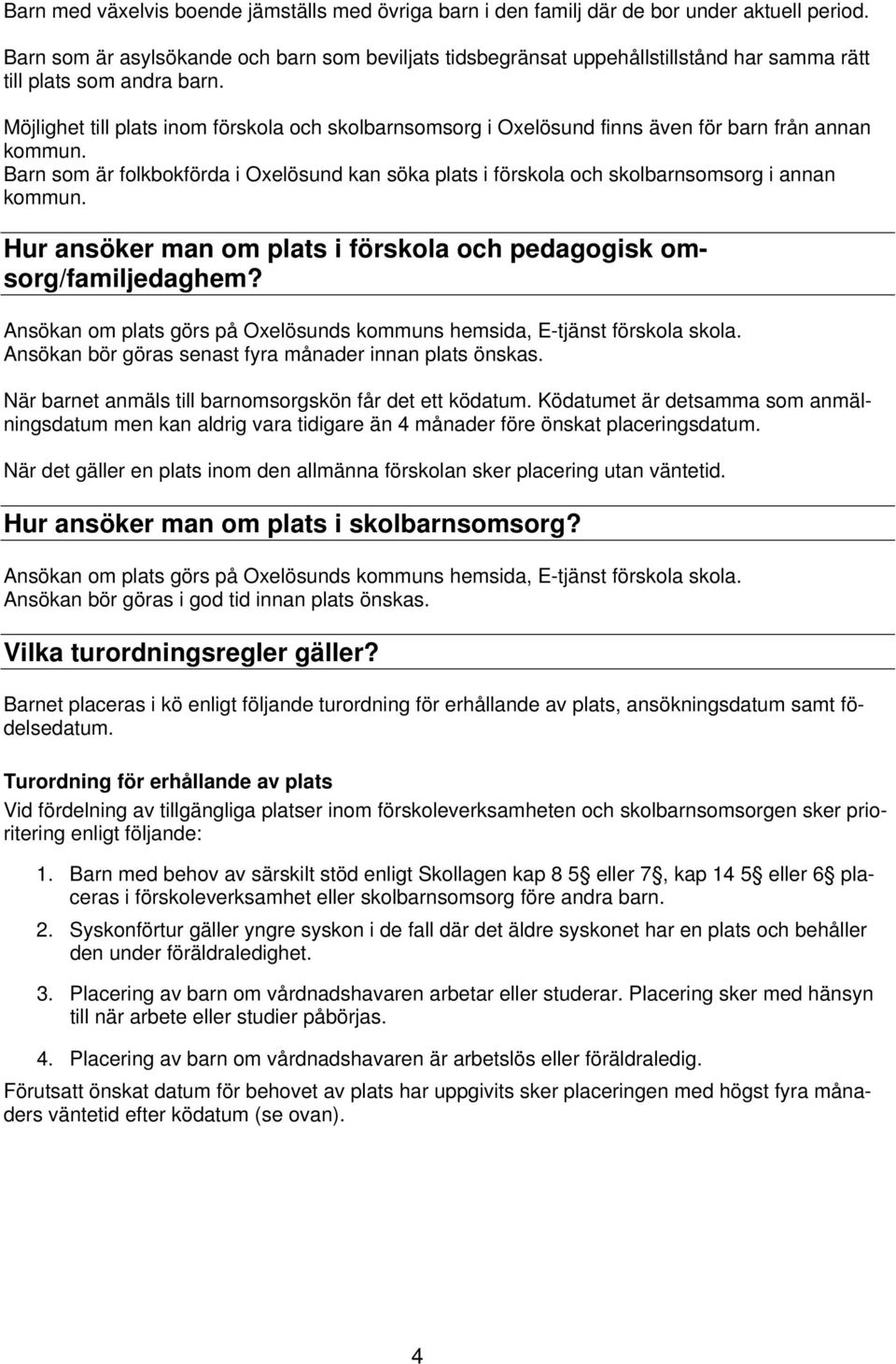 Barn med växelvis boende jämställs med övriga barn i den familj där de bor under aktuell period.

Barn som är asylsökande och barn som beviljats tidsbegränsat uppehållstillstånd har samma rätt till plats som andra barn.

Möjlighet till plats inom förskola och skolbarnsomsorg i Oxelösund finns även för barn från annan kommun.
Barn som är folkbokförda i Oxelösund kan söka plats i förskola och skolbarnsomsorg i annan kommun.

Hur ansöker man om plats i förskola och pedagogisk omsorg/familjedaghem?

Ansökan om plats görs på Oxelösunds kommuns hemsida, E-tjänst förskola skola.
Ansökan bör göras senast fyra månader innan plats önskas.

När barnet anmäls till barnomsorgskön får det ett ködatum. Ködatumet är detsamma som anmälningsdatum men kan aldrig vara tidigare än 4 månader före önskat placeringsdatum.

När det gäller en plats inom den allmänna förskolan sker placering utan väntetid.

Hur ansöker man om plats i skolbarnsomsorg?

Ansökan om plats görs på Oxelösunds kommuns hemsida, E-tjänst förskola skola.
Ansökan bör göras i god tid innan plats önskas.

Vilka turordningsregler gäller?

Barnet placeras i kö enligt följande turordning för erhållande av plats, ansökningsdatum samt födelsedatum.

Turordning för erhållande av plats

Vid fördelning av tillgängliga platser inom förskoleverksamheten och skolbarnsomsorgen sker prioritering enligt följande:

1. Barn med behov av särskilt stöd enligt Skollagen kap 8 5 eller 7, kap 14 5 eller 6 placeras i förskoleverksamhet eller skolbarnsomsorg före andra barn.

2. Syskonförtur gäller yngre syskon i de fall där det äldre syskonet har en plats och behåller den under föräldraledighet.

3. Placering av barn om vårdnadshavaren arbetar eller studerar. Placering sker med hänsyn till när arbete eller studier påbörjas.

4. Placering av barn om vårdnadshavaren är arbetslös eller föräldraledig.

Förutsatt önskat datum för behovet av plats har uppgivits sker placeringen med högst fyra månaders väntetid efter ködatum (se ovan).

4